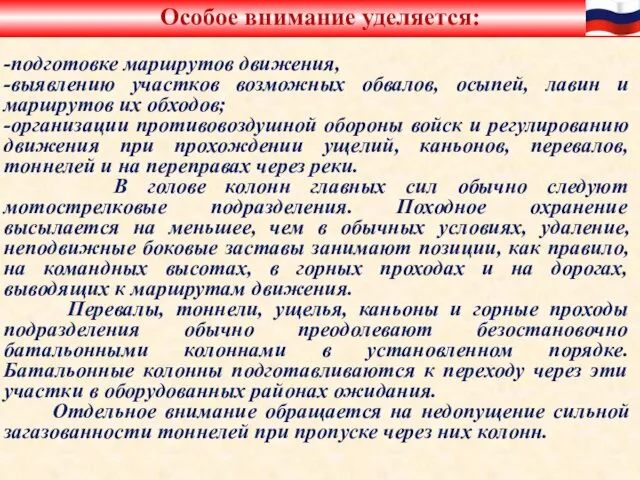 Особое внимание уделяется:

-подготовке маршрутов движения,
-выявлению участков возможных обвалов, осыпей, лавин и маршрутов их обходов;
-организации противовоздушной обороны войск и регулированию движения при прохождении ущелий, каньонов, перевалов, тоннелей и на переправах через реки.

В голове колонн главных сил обычно следуют мотострелковые подразделения. Походное охранение высылается на меньшее, чем в обычных условиях, удаление, неподвижные боковые заставы занимают позиции, как правило, на командных высотах, в горных проходах и на дорогах, выводящих к маршрутам движения.

Перевалы, тоннели, ущелья, каньоны и горные проходы подразделения обычно преодолевают безостановочно батальонными колоннами в установленном порядке. Батальонные колонны подготавливаются к переходу через эти участки в оборудованных районах ожидания.

Отдельное внимание обращается на недопущение сильной загазованности тоннелей при пропуске через них колонн.